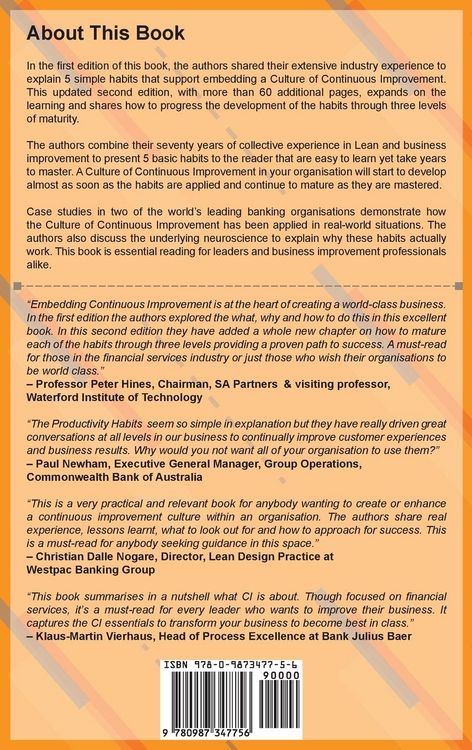 About This Book

In the first edition of this book, the authors shared their extensive industry experience to explain 5 simple habits that support embedding a Culture of Continuous Improvement. This updated second edition, with more than 60 additional pages, expands on the learning and shares how to progress the development of the habits through three levels of maturity.

The authors combine their seventy years of collective experience in Lean and business improvement to present 5 basic habits to the reader that are easy to learn yet take years to master. A Culture of Continuous Improvement in your organisation will start to develop almost as soon as the habits are applied and continue to mature as they are mastered.

Case studies in two of the world's leading banking organisations demonstrate how the Culture of Continuous Improvement has been applied in real-world situations. The authors also discuss the underlying neuroscience to explain why these habits actually work. This book is essential reading for leaders and business improvement professionals alike.

"Embedding Continuous Improvement is at the heart of creating a world-class business. In the first edition the authors explored the what, why and how to do this in this excellent book. In this second edition they have added a whole new chapter on how to mature each of the habits through three levels providing a proven path to success. A must-read for those in the financial services industry or just those who wish their organisations to be world class."
– Professor Peter Hines, Chairman, SA Partners & visiting professor, Waterford Institute of Technology

"The Productivity Habits seem so simple in explanation but they have really driven great conversations at all levels in our business to continually improve customer experiences and business results. Why would you not want all of your organisation to use them?"
– Paul Newham, Executive General Manager, Group Operations, Commonwealth Bank of Australia

"This is a very practical and relevant book for anybody wanting to create or enhance a continuous improvement culture within an organisation. The authors share real experience, lessons learnt, what to look out for and how to approach for success. This is a must-read for anybody seeking guidance in this space."
– Christian Dalle Nogare, Director, Lean Design Practice at Westpac Banking Group

"This book summarises in a nutshell what CI is about. Though focused on financial services, it's a must-read for every leader who wants to improve their business. It captures the CI essentials to transform your business to become best in class."
– Klaus-Martin Vierhaus, Head of Process Excellence at Bank Julius Baer

ISBN 978-0-9873477-5-6
90000
9 780987 347756